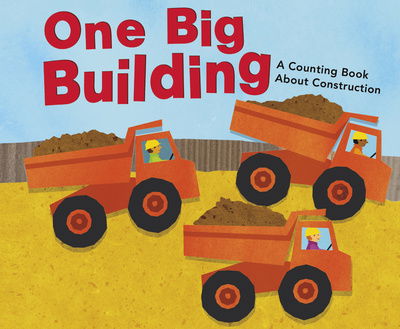 One Big Building

A Counting Book About Construction